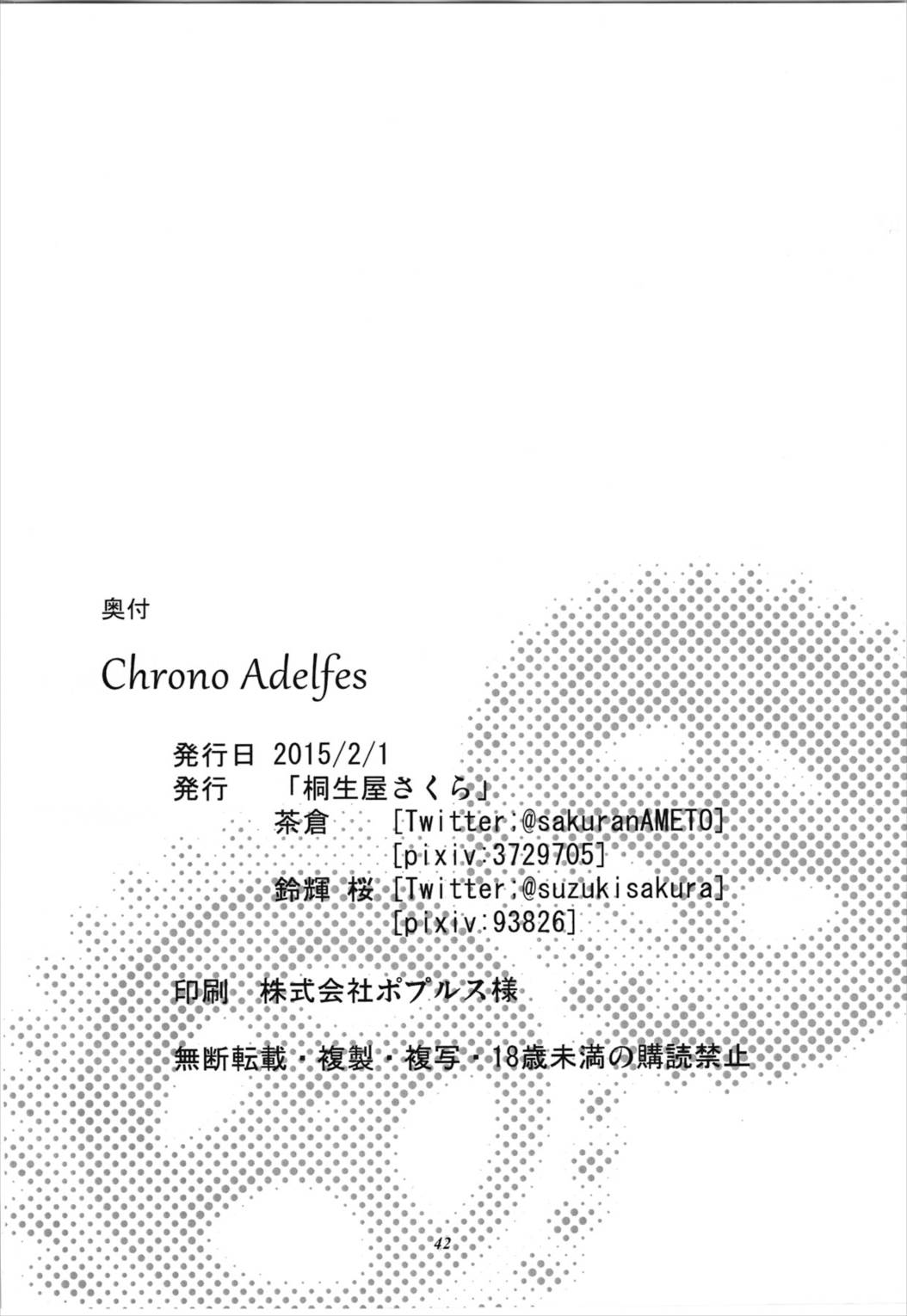 奥付

Chrono Adelfes

発行日 2015/2/1
発行 「桐生屋さくら」
茶倉 [Twitter:@sakuranAMETO]
[pixiv:3729705]
鈴輝 桜 [Twitter:@suzukisakura]
[pixiv:93826]

印刷 株式会社ポプルス様

無断転載・複製・複写・18歳未満の購読禁止

42